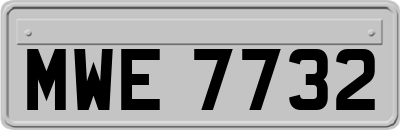 MWE 7732